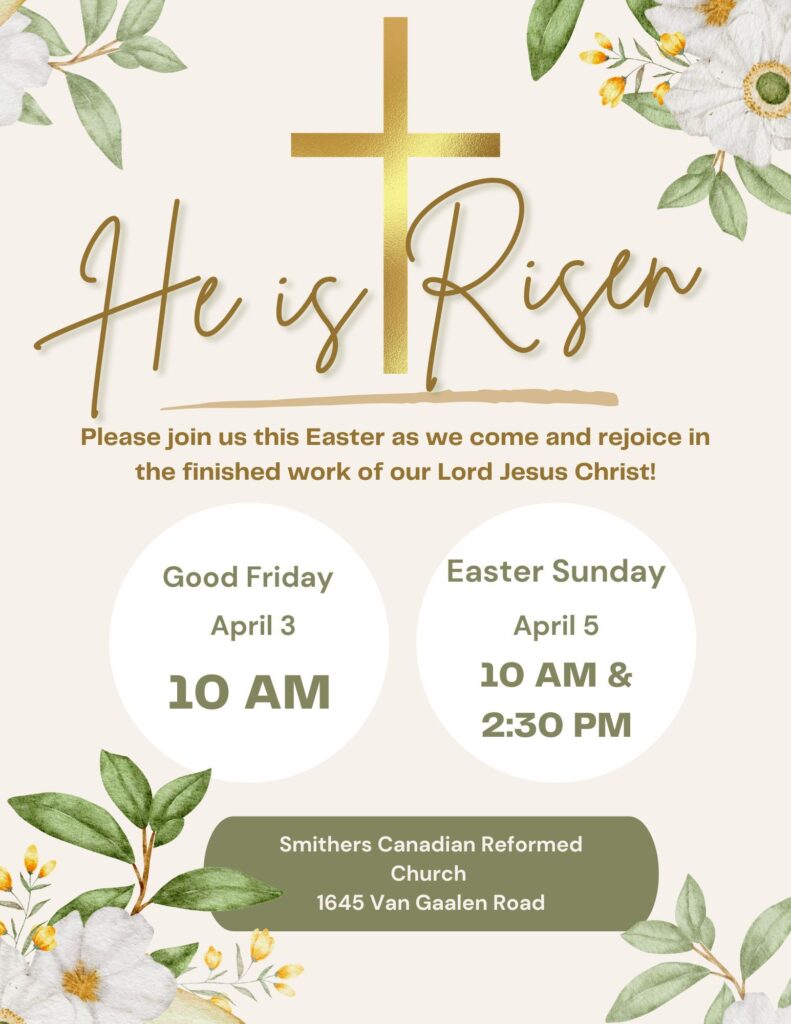 He is Risen

Please join us this Easter as we come and rejoice in the finished work of our Lord Jesus Christ!

Good Friday
April 3
10 AM

Easter Sunday
April 5
10 AM &
2:30 PM

Smithers Canadian Reformed Church
1645 Van Gaalen Road